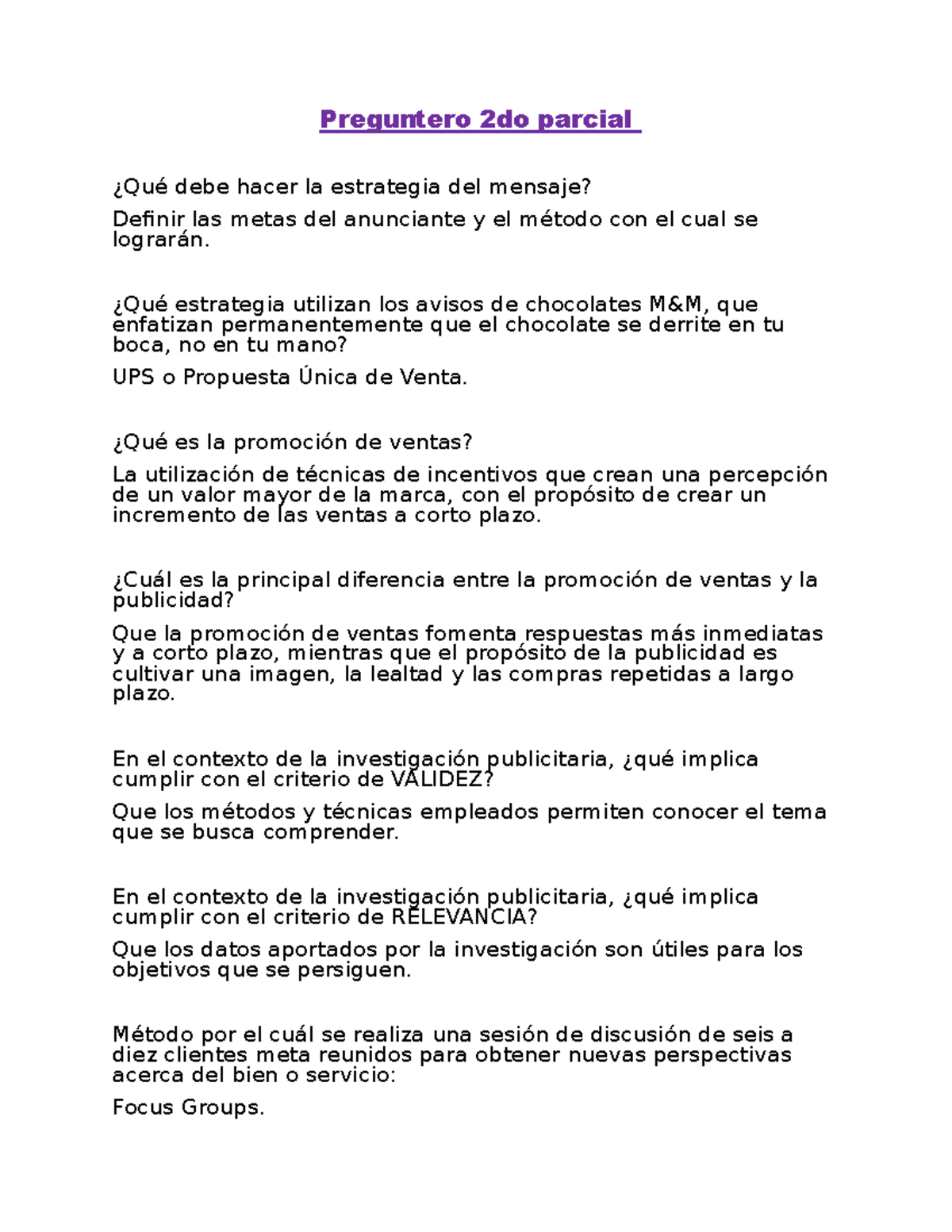 Preguntero 2do parcial

¿Qué debe hacer la estrategia del mensaje?

Definir las metas del anunciante y el método con el cual se lograrán.

¿Qué estrategia utilizan los avisos de chocolates M&M, que enfatizan permanentemente que el chocolate se derrite en tu boca, no en tu mano?

UPS o Propuesta Única de Venta.

¿Qué es la promoción de ventas?

La utilización de técnicas de incentivos que crean una percepción de un valor mayor de la marca, con el propósito de crear un incremento de las ventas a corto plazo.

¿Cuál es la principal diferencia entre la promoción de ventas y la publicidad?

Que la promoción de ventas fomenta respuestas más inmediatas y a corto plazo, mientras que el propósito de la publicidad es cultivar una imagen, la lealtad y las compras repetidas a largo plazo.

En el contexto de la investigación publicitaria, ¿qué implica cumplir con el criterio de VALIDEZ?

Que los métodos y técnicas empleados permiten conocer el tema que se busca comprender.

En el contexto de la investigación publicitaria, ¿qué implica cumplir con el criterio de RELEVANCIA?

Que los datos aportados por la investigación son útiles para los objetivos que se persiguen.

Método por el cuál se realiza una sesión de discusión de seis a diez clientes meta reunidos para obtener nuevas perspectivas acerca del bien o servicio:

Focus Groups.